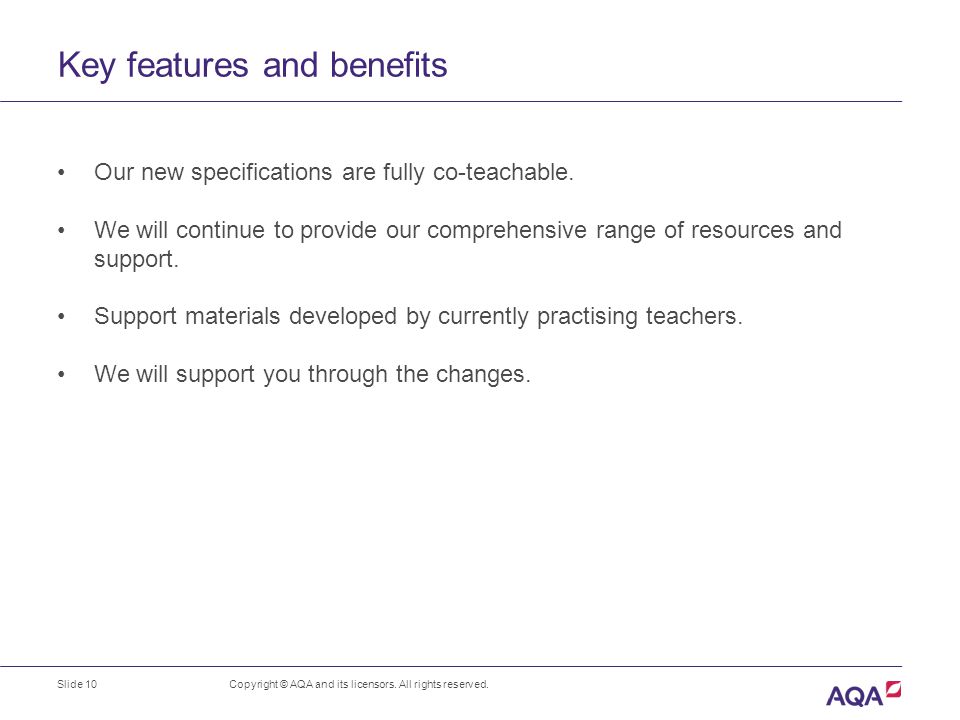 Key features and benefits

• Our new specifications are fully co-teachable.

• We will continue to provide our comprehensive range of resources and support.

• Support materials developed by currently practising teachers.

• We will support you through the changes.

Slide 10

Copyright © AQA and its licensors. All rights reserved.

AQA